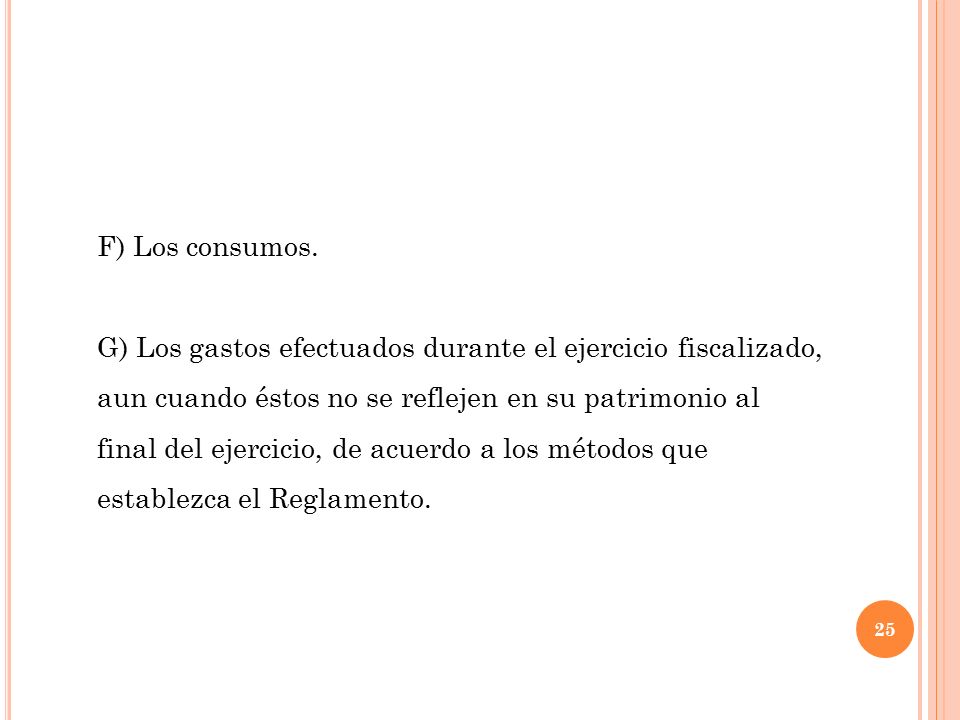 F) Los consumos.

G) Los gastos efectuados durante el ejercicio fiscalizado, aun cuando éstos no se reflejen en su patrimonio al final del ejercicio, de acuerdo a los métodos que establezca el Reglamento.

25